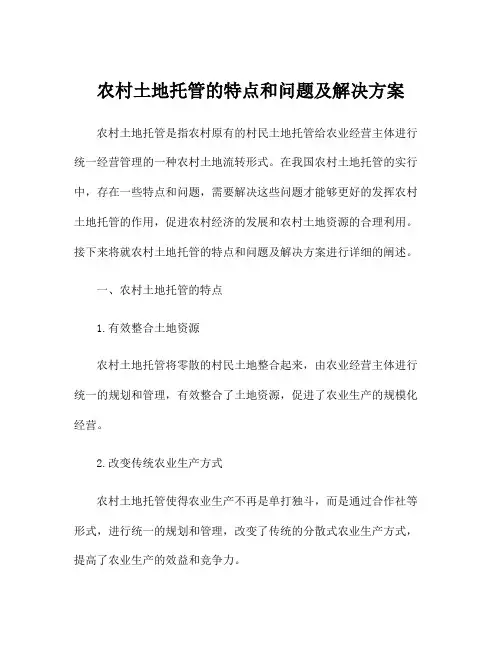 农村土地托管的特点和问题及解决方案

农村土地托管是指农村原有的村民土地托管给农业经营主体进行统一经营管理的一种农村土地流转形式。在我国农村土地托管的实行中，存在一些特点和问题，需要解决这些问题才能够更好的发挥农村土地托管的作用，促进农村经济的发展和农村土地资源的合理利用。接下来将就农村土地托管的特点和问题及解决方案进行详细的阐述。

一、农村土地托管的特点

1.有效整合土地资源

农村土地托管将零散的村民土地整合起来，由农业经营主体进行统一的规划和管理，有效整合了土地资源，促进了农业生产的规模化经营。

2.改变传统农业生产方式

农村土地托管使得农业生产不再是单打独斗，而是通过合作社等形式，进行统一的规划和管理，改变了传统的分散式农业生产方式，提高了农业生产的效益和竞争力。